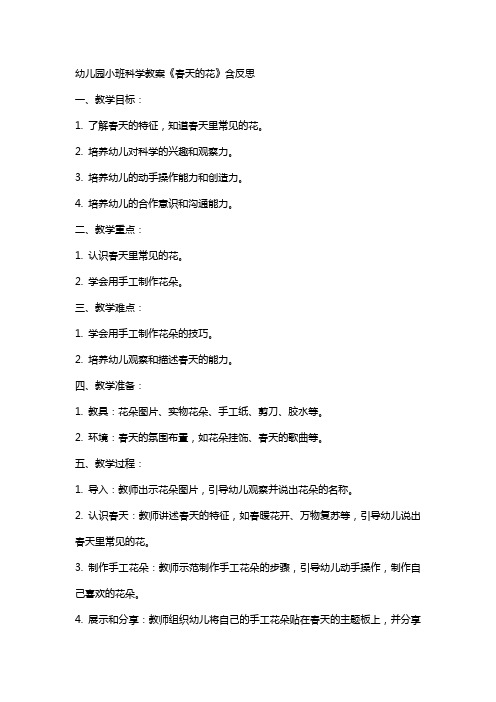 幼儿园小班科学教案《春天的花》含反思

一、教学目标：

1. 了解春天的特征，知道春天里常见的花。

2. 培养幼儿对科学的兴趣和观察力。

3. 培养幼儿的动手操作能力和创造力。

4. 培养幼儿的合作意识和沟通能力。

二、教学重点：

1. 认识春天里常见的花。

2. 学会用手工制作花朵。

三、教学难点：

1. 学会用手工制作花朵的技巧。

2. 培养幼儿观察和描述春天的能力。

四、教学准备：

1. 教具：花朵图片、实物花朵、手工纸、剪刀、胶水等。

2. 环境：春天的氛围布置，如花朵挂饰、春天的歌曲等。

五、教学过程：

1. 导入：教师出示花朵图片，引导幼儿观察并说出花朵的名称。

2. 认识春天：教师讲述春天的特征，如春暖花开、万物复苏等，引导幼儿说出春天里常见的花。

3. 制作手工花朵：教师示范制作手工花朵的步骤，引导幼儿动手操作，制作自己喜欢的花朵。

4. 展示和分享：教师组织幼儿将自己的手工花朵贴在春天的主题板上，并分享